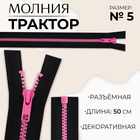 МОЛНИЯ
ТРАКТОР

РАЗМЕР:
№ 5

•РАЗЪЁМНАЯ
•ДЛИНА: 50 СМ
•ДЕКОРАТИВНАЯ